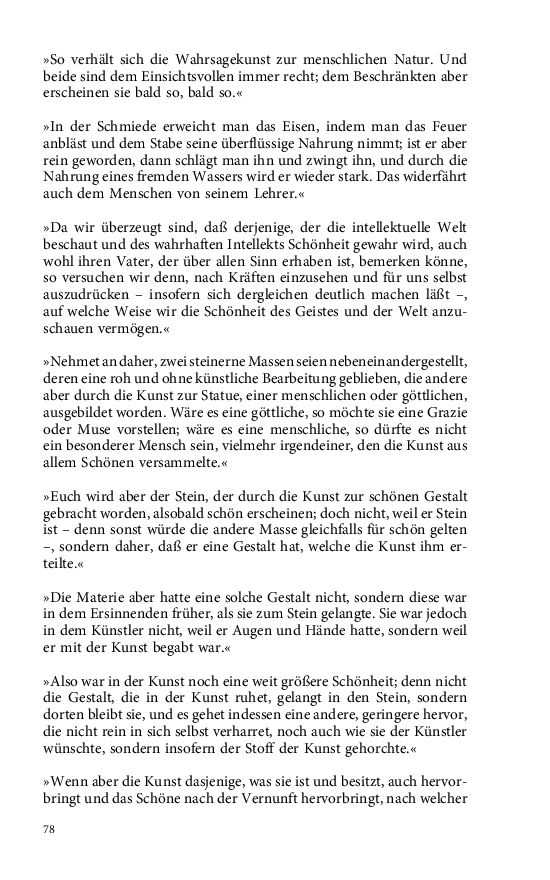 »So verhält sich die Wahrsagekunst zur menschlichen Natur. Und beide sind dem Einsichtsvollen immer recht; dem Beschränkten aber erscheinen sie bald so, bald so.«

»In der Schmiede erweicht man das Eisen, indem man das Feuer anbläst und dem Stabe seine überflüssige Nahrung nimmt; ist er aber rein geworden, dann schlägt man ihn und zwingt ihn, und durch die Nahrung eines fremden Wassers wird er wieder stark. Das widerfährt auch dem Menschen von seinem Lehrer.«

»Da wir überzeugt sind, daß derjenige, der die intellektuelle Welt beschaut und des wahrhaften Intellekts Schönheit gewahr wird, auch wohl ihren Vater, der über allen Sinn erhaben ist, bemerken könne, so versuchen wir denn, nach Kräften einzusehen und für uns selbst auszudrücken – insofern sich dergleichen deutlich machen läßt –, auf welche Weise wir die Schönheit des Geistes und der Welt anzuschauen vermögen.«

»Nehmet an daher, zwei steinerne Massen seien nebeneinandergestellt, deren eine roh und ohne künstliche Bearbeitung geblieben, die andere aber durch die Kunst zur Statue, einer menschlichen oder göttlichen, ausgebildet worden. Wäre es eine göttliche, so möchte sie eine Grazie oder Muse vorstellen; wäre es eine menschliche, so dürfte es nicht ein besonderer Mensch sein, vielmehr irgendeiner, den die Kunst aus allem Schönen versammelte.«

»Euch wird aber der Stein, der durch die Kunst zur schönen Gestalt gebracht worden, alsobald schön erscheinen; doch nicht, weil er Stein ist – denn sonst würde die andere Masse gleichfalls für schön gelten –, sondern daher, daß er eine Gestalt hat, welche die Kunst ihm erteilte.«

»Die Materie aber hatte eine solche Gestalt nicht, sondern diese war in dem Ersinnenden früher, als sie zum Stein gelangte. Sie war jedoch in dem Künstler nicht, weil er Augen und Hände hatte, sondern weil er mit der Kunst begabt war.«

»Also war in der Kunst noch eine weit größere Schönheit; denn nicht die Gestalt, die in der Kunst ruhet, gelangt in den Stein, sondern dorten bleibt sie, und es gehet indessen eine andere, geringere hervor, die nicht rein in sich selbst verharret, noch auch wie sie der Künstler wünschte, sondern insofern der Stoff der Kunst gehorchte.«

»Wenn aber die Kunst dasjenige, was sie ist und besitzt, auch hervorbringt und das Schöne nach der Vernunft hervorbringt, nach welcher

78